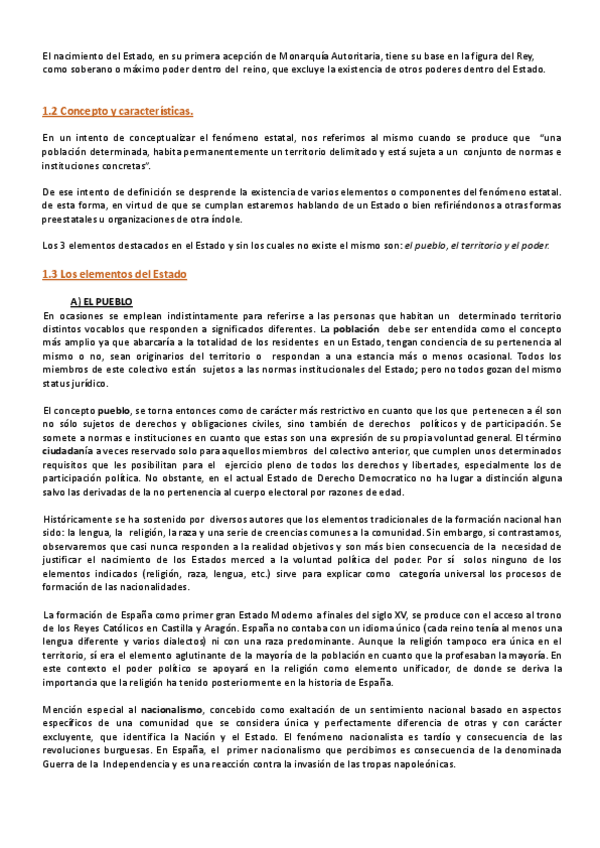 El nacimiento del Estado, en su primera acepción de Monarquía Autoritaria, tiene su base en la figura del Rey, como soberano o máximo poder dentro del reino, que excluye la existencia de otros poderes dentro del Estado.

1.2 Concepto y características.

En un intento de conceptualizar el fenómeno estatal, nos referimos al mismo cuando se produce que "una población determinada, habita permanentemente un territorio delimitado y está sujeta a un conjunto de normas e instituciones concretas".

De ese intento de definición se desprende la existencia de varios elementos o componentes del fenómeno estatal. de esta forma, en virtud de que se cumplan estaremos hablando de un Estado o bien refiriéndonos a otras formas preestatales u organizaciones de otra índole.

Los 3 elementos destacados en el Estado y sin los cuales no existe el mismo son: el pueblo, el territorio y el poder.

1.3 Los elementos del Estado

A) EL PUEBLO

En ocasiones se emplean indistintamente para referirse a las personas que habitan un determinado territorio distintos vocablos que responden a significados diferentes. La población debe ser entendida como el concepto más amplio ya que abarcaría a la totalidad de los residentes en un Estado, tengan conciencia de su pertenencia al mismo o no, sean originarios del territorio o respondan a una estancia más o menos ocasional. Todos los miembros de este colectivo están sujetos a las normas institucionales del Estado; pero no todos gozan del mismo status jurídico.

El concepto pueblo, se torna entonces como de carácter más restrictivo en cuanto que los que pertenecen a él son no sólo sujetos de derechos y obligaciones civiles, sino también de derechos políticos y de participación. Se somete a normas e instituciones en cuanto que estas son una expresión de su propia voluntad general. El término ciudadanía a veces reservado solo para aquellos miembros del colectivo anterior, que cumplen unos determinados requisitos que les posibilitan para el ejercicio pleno de todos los derechos y libertades, especialmente los de participación política. No obstante, en el actual Estado de Derecho Democratico no ha lugar a distinción alguna salvo las derivadas de la no pertenencia al cuerpo electoral por razones de edad.

Históricamente se ha sostenido por diversos autores que los elementos tradicionales de la formación nacional han sido: la lengua, la religión, la raza y una serie de creencias comunes a la comunidad. Sin embargo, si contrastamos, observaremos que casi nunca responden a la realidad objetivos y son más bien consecuencia de la necesidad de justificar el nacimiento de los Estados merced a la voluntad política del poder. Por sí solos ninguno de los elementos indicados (religión, raza, lengua, etc.) sirve para explicar como categoría universal los procesos de formación de las nacionalidades.

La formación de España como primer gran Estado Moderno a finales del siglo XV, se produce con el acceso al trono de los Reyes Católicos en Castilla y Aragón. España no contaba con un idioma único (cada reino tenía al menos una lengua diferente y varios dialectos) ni con una raza predominante. Aunque la religión tampoco era única en el territorio, sí era el elemento aglutinante de la mayoría de la población en cuanto que la profesaban la mayoría. En este contexto el poder político se apoyará en la religión como elemento unificador, de donde se deriva la importancia que la religión ha tenido posteriormente en la historia de España.

Mención especial al nacionalismo, concebido como exaltación de un sentimiento nacional basado en aspectos específicos de una comunidad que se considera única y perfectamente diferencia de otras y con carácter excluyente, que identifica la Nación y el Estado. El fenómeno nacionalista es tardío y consecuencia de las revoluciones burguesas. En España, el primer nacionalismo que percibimos es consecuencia de la denominada Guerra de la Independencia y es una reacción contra la invasión de las tropas napoleónicas.